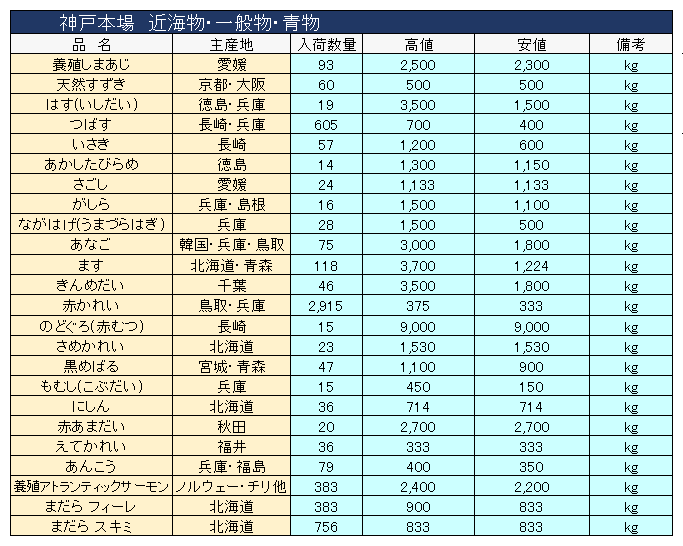 神戸本場　近海物・一般物・青物

| 品　名 | 主産地 | 入荷数量 | 高値 | 安値 | 備考 |
|---|---|---|---|---|---|
| 養殖しまあじ | 愛媛 | 93 | 2,500 | 2,300 | kg |
| 天然すずき | 京都・大阪 | 60 | 500 | 500 | kg |
| はす(いしだい) | 徳島・兵庫 | 19 | 3,500 | 1,500 | kg |
| つばす | 長崎・兵庫 | 605 | 700 | 400 | kg |
| いさき | 長崎 | 57 | 1,200 | 600 | kg |
| あかしたびらめ | 徳島 | 14 | 1,300 | 1,150 | kg |
| さごし | 愛媛 | 24 | 1,133 | 1,133 | kg |
| がしら | 兵庫・島根 | 16 | 1,500 | 1,100 | kg |
| ながはげ(うまづらはぎ) | 兵庫 | 28 | 1,500 | 500 | kg |
| あなご | 韓国・兵庫・鳥取 | 75 | 3,000 | 1,800 | kg |
| ます | 北海道・青森 | 118 | 3,700 | 1,224 | kg |
| きんめだい | 千葉 | 46 | 3,500 | 1,800 | kg |
| 赤かれい | 鳥取・兵庫 | 2,915 | 375 | 333 | kg |
| のどぐろ(赤むつ) | 長崎 | 15 | 9,000 | 9,000 | kg |
| さめかれい | 北海道 | 23 | 1,530 | 1,530 | kg |
| 黒めばる | 宮城・青森 | 47 | 1,100 | 900 | kg |
| もむし(こぶだい) | 兵庫 | 15 | 450 | 150 | kg |
| にしん | 北海道 | 36 | 714 | 714 | kg |
| 赤あまだい | 秋田 | 20 | 2,700 | 2,700 | kg |
| えてかれい | 福井 | 36 | 333 | 333 | kg |
| あんこう | 兵庫・福島 | 79 | 400 | 350 | kg |
| 養殖アトランティックサーモン | ノルウェー・チリ他 | 383 | 2,400 | 2,200 | kg |
| まだら フィーレ | 北海道 | 383 | 900 | 833 | kg |
| まだら スキミ | 北海道 | 756 | 833 | 833 | kg |